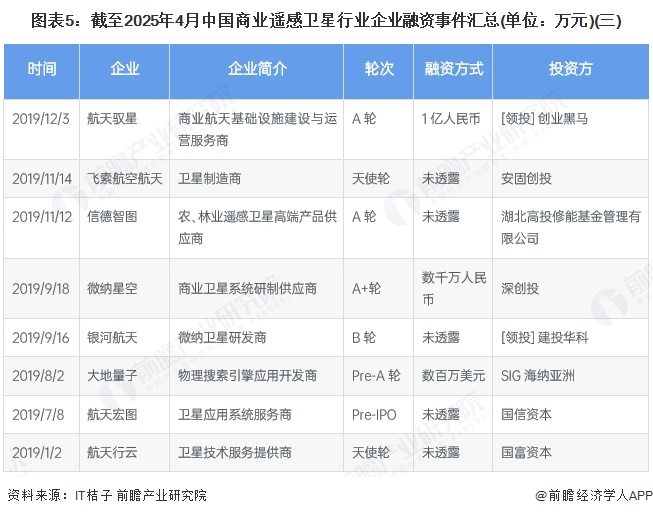 图表5：截至2025年4月中国商业遥感卫星行业企业融资事件汇总(单位：万元)(三)

| 时间 | 企业 | 企业简介 | 轮次 | 融资方式 | 投资方 |
|---|---|---|---|---|---|
| 2019/12/3 | 航天驭星 | 商业航天基础设施建设与运营服务商 | A 轮 | 1 亿人民币 | [领投] 创业黑马 |
| 2019/11/14 | 飞索航空航天 | 卫星制造商 | 天使轮 | 未透露 | 安固创投 |
| 2019/11/12 | 信德智图 | 农、林业遥感卫星高端产品供应商 | A 轮 | 未透露 | 湖北高投修能基金管理有限公司 |
| 2019/9/18 | 微纳星空 | 商业卫星系统研制供应商 | A+轮 | 数千万人民币 | 深创投 |
| 2019/9/16 | 银河航天 | 微纳卫星研发商 | B 轮 | 未透露 | [领投] 建投华科 |
| 2019/8/2 | 大地量子 | 物理搜索引擎应用开发商 | Pre-A 轮 | 数百万美元 | SIG 海纳亚洲 |
| 2019/7/8 | 航天宏图 | 卫星应用系统服务商 | Pre-IPO | 未透露 | 国信资本 |
| 2019/1/2 | 航天行云 | 卫星技术服务提供商 | 天使轮 | 未透露 | 国富资本 |

资料来源：IT桔子 前瞻产业研究院

@前瞻经济学人APP